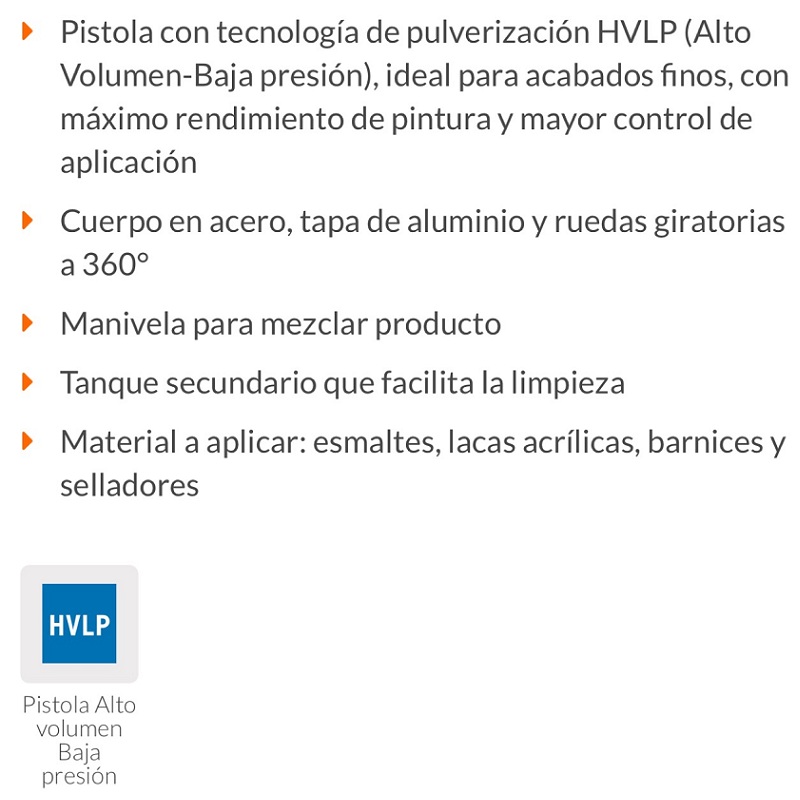 Pistola con tecnología de pulverización HVLP (Alto Volumen-Baja presión), ideal para acabados finos, con máximo rendimiento de pintura y mayor control de aplicación

Cuerpo en acero, tapa de aluminio y ruedas giratorias a 360°

Manivela para mezclar producto

Tanque secundario que facilita la limpieza

Material a aplicar: esmaltes, lacas acrílicas, barnices y selladores

HVLP

Pistola Alto volumen Baja presión